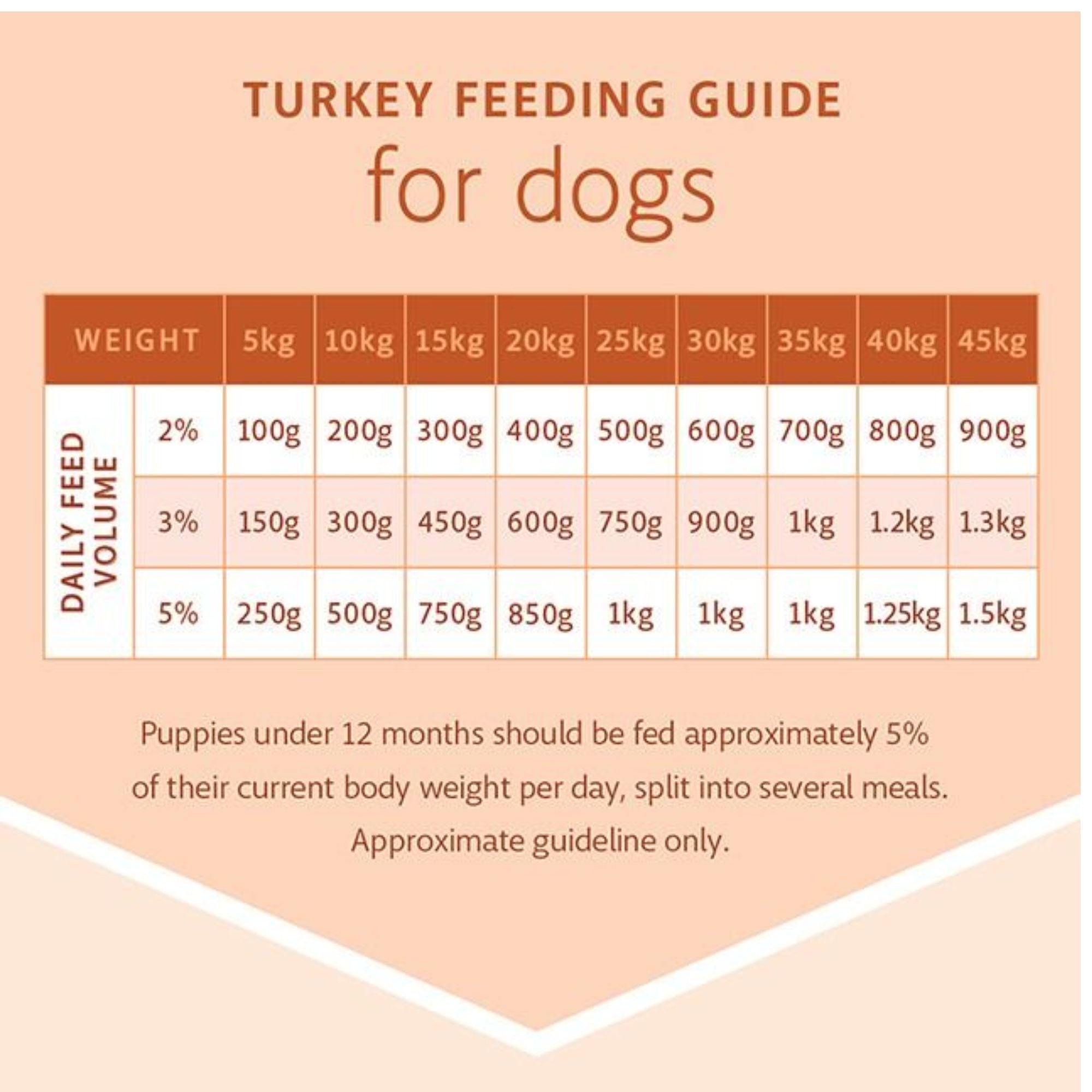 TURKEY FEEDING GUIDE

for dogs

| WEIGHT | | 5kg | 10kg | 15kg | 20kg | 25kg | 30kg | 35kg | 40kg | 45kg |
|---|---|---|---|---|---|---|---|---|---|---|
| DAILY FEED VOLUME | 2% | 100g | 200g | 300g | 400g | 500g | 600g | 700g | 800g | 900g |
| | 3% | 150g | 300g | 450g | 600g | 750g | 900g | 1kg | 1.2kg | 1.3kg |
| | 5% | 250g | 500g | 750g | 850g | 1kg | 1kg | 1kg | 1.25kg | 1.5kg |

Puppies under 12 months should be fed approximately 5% of their current body weight per day, split into several meals. Approximate guideline only.